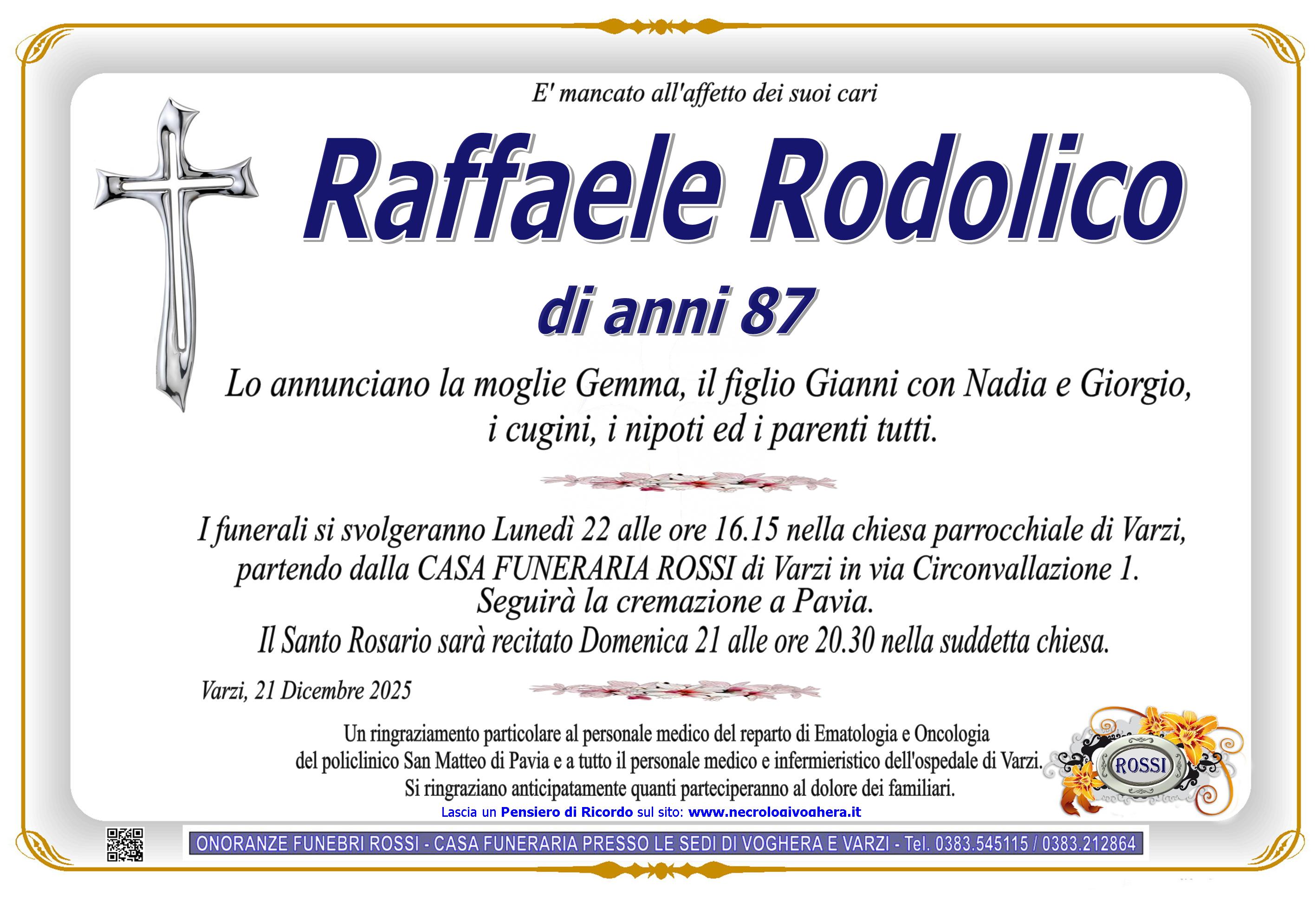 E' mancato all'affetto dei suoi cari

Raffaele Rodolico

di anni 87

Lo annunciano la moglie Gemma, il figlio Gianni con Nadia e Giorgio, i cugini, i nipoti ed i parenti tutti.

I funerali si svolgeranno Lunedì 22 alle ore 16.15 nella chiesa parrocchiale di Varzi, partendo dalla CASA FUNERARIA ROSSI di Varzi in via Circonvallazione 1. Seguirà la cremazione a Pavia. Il Santo Rosario sarà recitato Domenica 21 alle ore 20.30 nella suddetta chiesa.

Varzi, 21 Dicembre 2025

Un ringraziamento particolare al personale medico del reparto di Ematologia e Oncologia del policlinico San Matteo di Pavia e a tutto il personale medico e infermieristico dell'ospedale di Varzi. Si ringraziano anticipatamente quanti parteciperanno al dolore dei familiari.

ROSSI

Lascia un Pensiero di Ricordo sul sito: www.necrologivoghera.it

ONORANZE FUNEBRI ROSSI - CASA FUNERARIA PRESSO LE SEDI DI VOGHERA E VARZI - Tel. 0383.545115 / 0383.212864